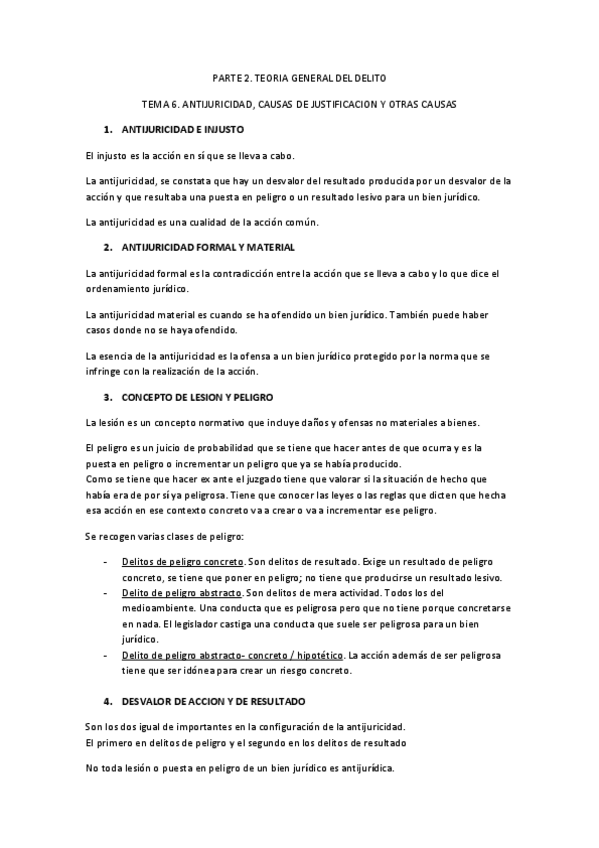 PARTE 2. TEORIA GENERAL DEL DELITO

TEMA 6. ANTIJURICIDAD, CAUSAS DE JUSTIFICACION Y OTRAS CAUSAS

1. ANTIJURICIDAD E INJUSTO

El injusto es la acción en sí que se lleva a cabo.

La antijuricidad, se constata que hay un desvalor del resultado producida por un desvalor de la acción y que resultaba una puesta en peligro o un resultado lesivo para un bien jurídico.

La antijuricidad es una cualidad de la acción común.

2. ANTIJURICIDAD FORMAL Y MATERIAL

La antijuricidad formal es la contradicción entre la acción que se lleva a cabo y lo que dice el ordenamiento jurídico.

La antijuricidad material es cuando se ha ofendido un bien jurídico. También puede haber casos donde no se haya ofendido.

La esencia de la antijuricidad es la ofensa a un bien jurídico protegido por la norma que se infringe con la realización de la acción.

3. CONCEPTO DE LESION Y PELIGRO

La lesión es un concepto normativo que incluye daños y ofensas no materiales a bienes.

El peligro es un juicio de probabilidad que se tiene que hacer antes de que ocurra y es la puesta en peligro o incrementar un peligro que ya se había producido.
Como se tiene que hacer ex ante el juzgado tiene que valorar si la situación de hecho que había era de por sí ya peligrosa. Tiene que conocer las leyes o las reglas que dicten que hecha esa acción en ese contexto concreto va a crear o va a incrementar ese peligro.

Se recogen varias clases de peligro:

- Delitos de peligro concreto. Son delitos de resultado. Exige un resultado de peligro concreto, se tiene que poner en peligro; no tiene que producirse un resultado lesivo.
- Delito de peligro abstracto. Son delitos de mera actividad. Todos los del medioambiente. Una conducta que es peligrosa pero que no tiene porque concretarse en nada. El legislador castiga una conducta que suele ser peligrosa para un bien jurídico.
- Delito de peligro abstracto- concreto / hipotético. La acción además de ser peligrosa tiene que ser idónea para crear un riesgo concreto.

4. DESVALOR DE ACCION Y DE RESULTADO

Son los dos igual de importantes en la configuración de la antijuricidad.
El primero en delitos de peligro y el segundo en los delitos de resultado

No toda lesión o puesta en peligro de un bien jurídico es antijurídica.